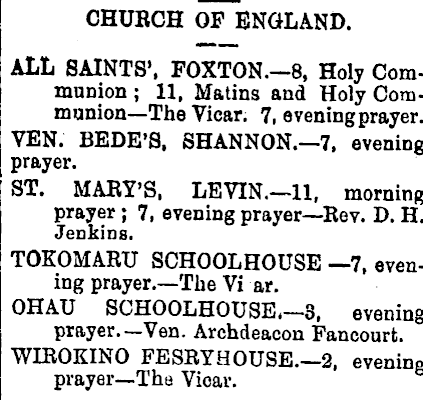 CHURCH OF ENGLAND.

ALL SAINTS', FOXTON.—8, Holy Communion; 11, Matins and Holy Communion—The Vicar. 7, evening prayer.

VEN. BEDE'S, SHANNON.—7, evening prayer.

ST. MARY'S, LEVIN.—11, morning prayer; 7, evening prayer—Rev. D. H. Jenkins.

TOKOMARU SCHOOLHOUSE —7, evening prayer.—The Vi ar.

OHAU SCHOOLHOUSE.—3, evening prayer.—Ven. Archdeacon Fancourt.

WIROKINO FESRYHOUSE.—2, evening prayer—The Vicar.